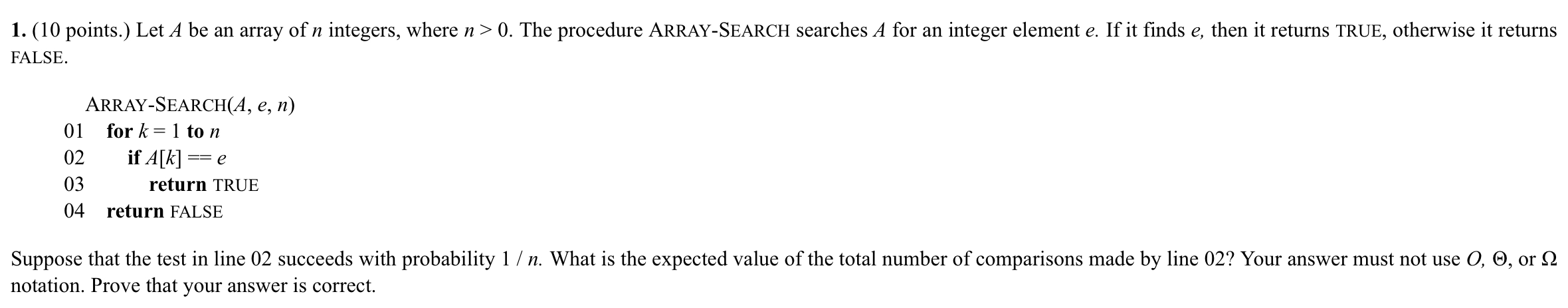 **1.** (10 points.) Let $A$ be an array of $n$ integers, where $n > 0$. The procedure ARRAY-SEARCH searches $A$ for an integer element $e$. If it finds $e$, then it returns TRUE, otherwise it returns FALSE.

ARRAY-SEARCH($A$, $e$, $n$)
01 **for** $k = 1$ **to** $n$
02 **if** $A[k] == e$
03 **return** TRUE
04 **return** FALSE

Suppose that the test in line 02 succeeds with probability $1 / n$. What is the expected value of the total number of comparisons made by line 02? Your answer must not use $O$, $\Theta$, or $\Omega$ notation. Prove that your answer is correct.